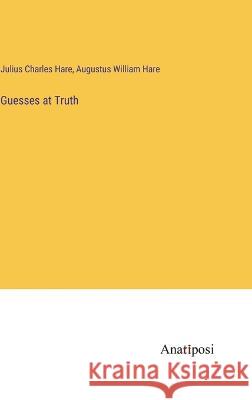 Julius Charles Hare, Augustus William Hare

Guesses at Truth

Anatiposi

Kraina Książek